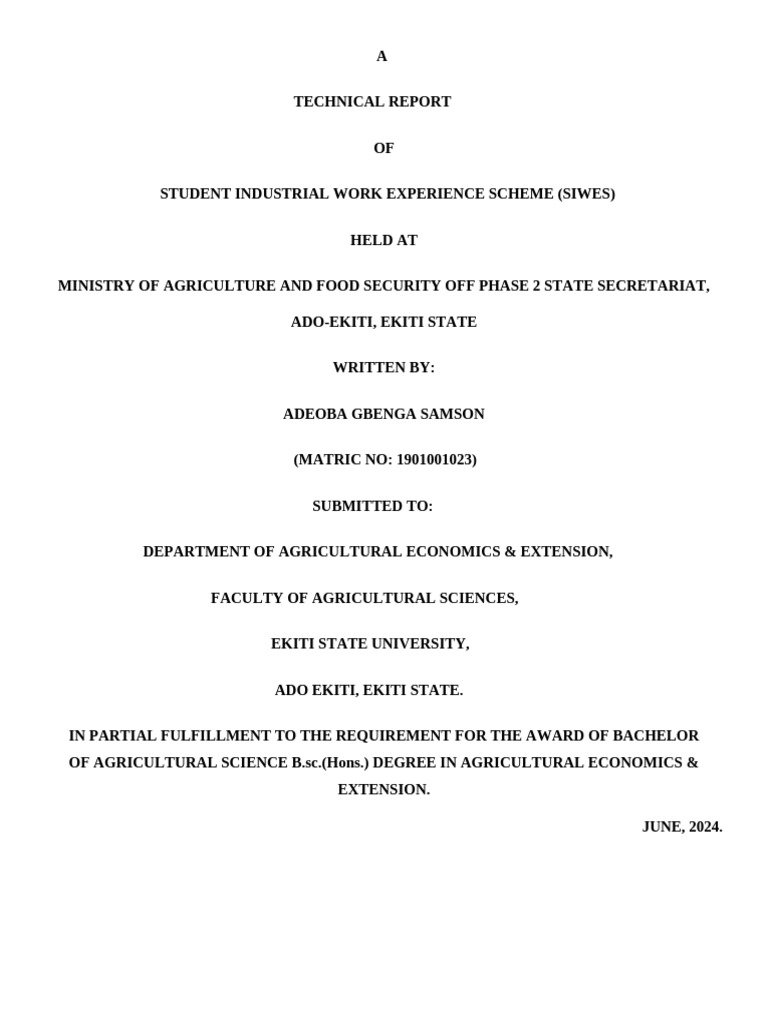 A

TECHNICAL REPORT

OF

STUDENT INDUSTRIAL WORK EXPERIENCE SCHEME (SIWES)

HELD AT

MINISTRY OF AGRICULTURE AND FOOD SECURITY OFF PHASE 2 STATE SECRETARIAT, ADO-EKITI, EKITI STATE

WRITTEN BY:

ADEOBA GBENGA SAMSON

(MATRIC NO: 1901001023)

SUBMITTED TO:

DEPARTMENT OF AGRICULTURAL ECONOMICS & EXTENSION,

FACULTY OF AGRICULTURAL SCIENCES,

EKITI STATE UNIVERSITY,

ADO EKITI, EKITI STATE.

IN PARTIAL FULFILLMENT TO THE REQUIREMENT FOR THE AWARD OF BACHELOR OF AGRICULTURAL SCIENCE B.sc.(Hons.) DEGREE IN AGRICULTURAL ECONOMICS & EXTENSION.

JUNE, 2024.